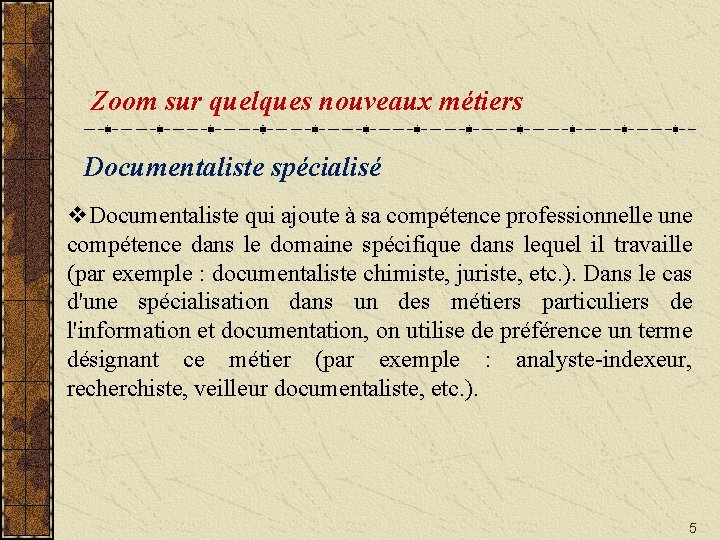 Zoom sur quelques nouveaux métiers

Documentaliste spécialisé

❖Documentaliste qui ajoute à sa compétence professionnelle une compétence dans le domaine spécifique dans lequel il travaille (par exemple : documentaliste chimiste, juriste, etc.). Dans le cas d'une spécialisation dans un des métiers particuliers de l'information et documentation, on utilise de préférence un terme désignant ce métier (par exemple : analyste-indexeur, recherchiste, veilleur documentaliste, etc.).

5